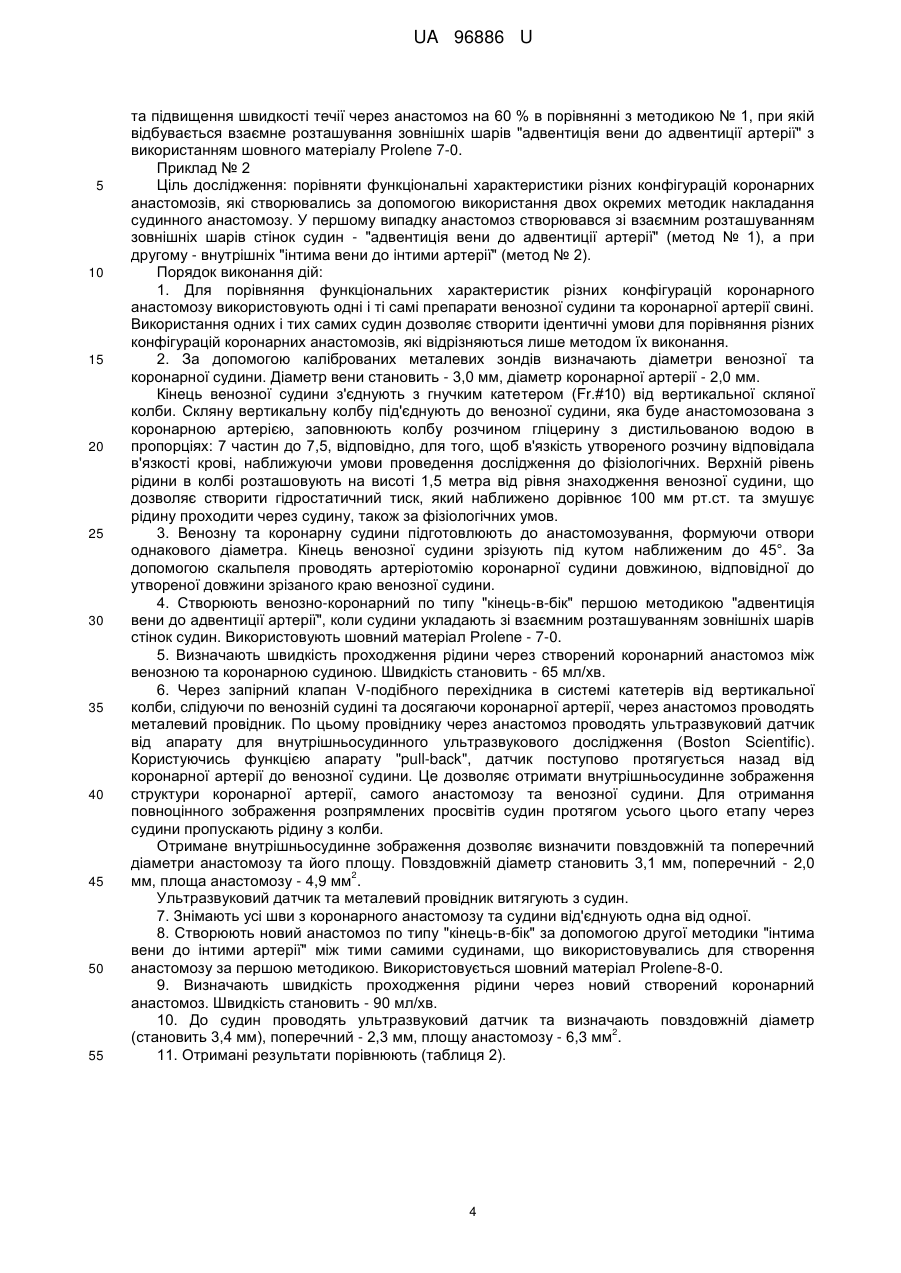 UA 96886 U

та підвищення швидкості течії через анастомоз на 60 % в порівнянні з методикою № 1, при якій відбувається взаємне розташування зовнішніх шарів "адвентиція вени до адвентиції артерії" з використанням шовного матеріалу Prolene 7-0.

Приклад № 2

5 Ціль дослідження: порівняти функціональні характеристики різних конфігурацій коронарних анастомозів, які створювались за допомогою використання двох окремих методик накладання судинного анастомозу. У першому випадку анастомоз створювався зі взаємним розташуванням зовнішніх шарів стінок судин - "адвентиція вени до адвентиції артерії" (метод № 1), а при другому - внутрішніх "інтима вени до інтими артерії" (метод № 2).

10 Порядок виконання дій:

1. Для порівняння функціональних характеристик різних конфігурацій коронарного анастомозу використовують одні і ті самі препарати венозної судини та коронарної артерії свині. Використання одних і тих самих судин дозволяє створити ідентичні умови для порівняння різних конфігурацій коронарних анастомозів, які відрізняються лише методом їх виконання.

15 2. За допомогою каліброваних металевих зондів визначають діаметри венозної та коронарної судини. Діаметр вени становить - 3,0 мм, діаметр коронарної артерії - 2,0 мм.

Кінець венозної судини з'єднують з гнучким катетером (Fr.#10) від вертикальної скляної колби. Скляну вертикальну колбу під'єднують до венозної судини, яка буде анастомозована з коронарною артерією, заповнюють колбу розчином гліцерину з дистильованою водою в 20 пропорціях: 7 частин до 7,5, відповідно, для того, щоб в'язкість утвореного розчину відповідала в'язкості крові, наближуючи умови проведення дослідження до фізіологічних. Верхній рівень рідини в колбі розташовують на висоті 1,5 метра від рівня знаходження венозної судини, що дозволяє створити гідростатичний тиск, який наближено дорівнює 100 мм рт.ст. та змушує рідину проходити через судину, також за фізіологічних умов.

25 3. Венозну та коронарну судини підготовлюють до анастомозування, формуючи отвори однакового діаметра. Кінець венозної судини зрізують під кутом наближеним до 45°. За допомогою скальпеля проводять артеріотомію коронарної судини довжиною, відповідної до утвореної довжини зрізаного краю венозної судини.

4. Створюють венозно-коронарний по типу "кінець-в-бік" першою методикою "адвентиція 30 вени до адвентиції артерії", коли судини укладають зі взаємним розташуванням зовнішніх шарів стінок судин. Використовують шовний матеріал Prolene - 7-0.

5. Визначають швидкість проходження рідини через створений коронарний анастомоз між венозною та коронарною судиною. Швидкість становить - 65 мл/хв.

6. Через запірний клапан V-подібного перехідника в системі катетерів від вертикальної 35 колби, слідуючи по венозній судині та досягаючи коронарної артерії, через анастомоз проводять металевий провідник. По цьому провіднику через анастомоз проводять ультразвуковий датчик від апарату для внутрішньосудинного ультразвукового дослідження (Boston Scientific). Користуючись функцією апарату "pull-back", датчик поступово протягується назад від коронарної артерії до венозної судини. Це дозволяє отримати внутрішньосудинне зображення 40 структури коронарної артерії, самого анастомозу та венозної судини. Для отримання повноцінного зображення розпрямлених просвітів судин протягом усього цього етапу через судини пропускають рідину з колби.

Отримане внутрішньосудинне зображення дозволяє визначити повздовжній та поперечний діаметри анастомозу та його площу. Повздовжній діаметр становить 3,1 мм, поперечний - 2,0 45 мм, площа анастомозу - 4,9 мм$^2$.

Ультразвуковий датчик та металевий провідник витягують з судин.

7. Знімають усі шви з коронарного анастомозу та судини від'єднують одна від одної.

8. Створюють новий анастомоз по типу "кінець-в-бік" за допомогою другої методики "інтима вени до інтими артерії" між тими самими судинами, що використовувались для створення 50 анастомозу за першою методикою. Використовується шовний матеріал Prolene-8-0.

9. Визначають швидкість проходження рідини через новий створений коронарний анастомоз. Швидкість становить - 90 мл/хв.

10. До судин проводять ультразвуковий датчик та визначають повздовжній діаметр (становить 3,4 мм), поперечний - 2,3 мм, площу анастомозу - 6,3 мм$^2$.

55 11. Отримані результати порівнюють (таблиця 2).

4